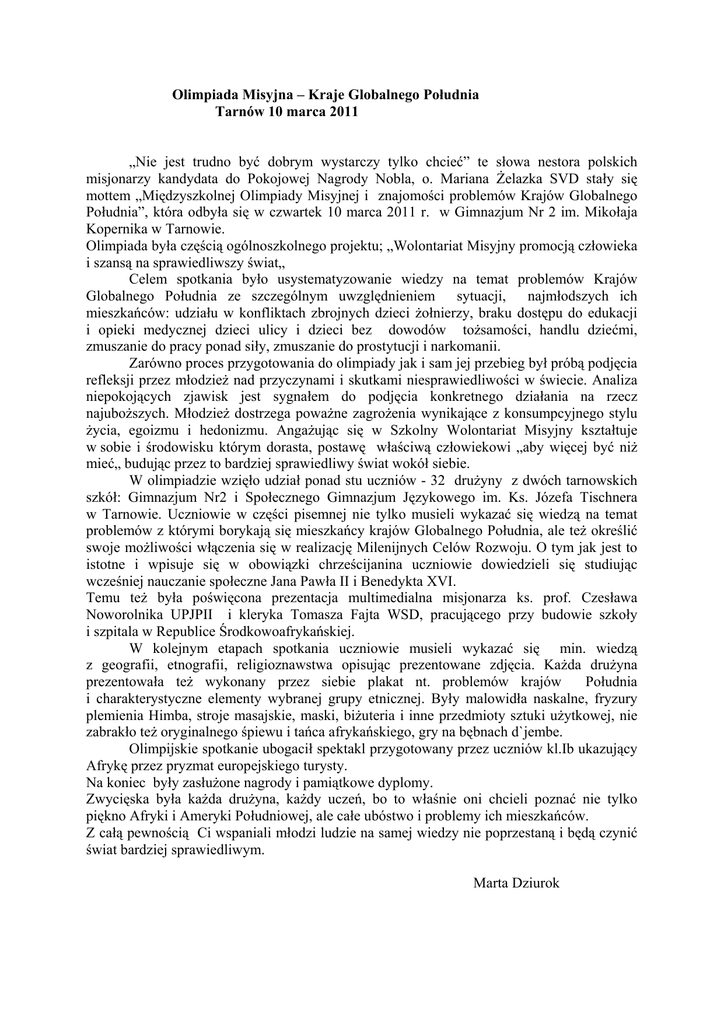 Olimpiada Misyjna – Kraje Globalnego Południa
Tarnów 10 marca 2011

„Nie jest trudno być dobrym wystarczy tylko chcieć” te słowa nestora polskich misjonarzy kandydata do Pokojowej Nagrody Nobla, o. Mariana Żelazka SVD stały się mottem „Międzyszkolnej Olimpiady Misyjnej i znajomości problemów Krajów Globalnego Południa”, która odbyła się w czwartek 10 marca 2011 r. w Gimnazjum Nr 2 im. Mikołaja Kopernika w Tarnowie.
Olimpiada była częścią ogólnoszkolnego projektu; „Wolontariat Misyjny promocją człowieka i szansą na sprawiedliwszy świat„

Celem spotkania było usystematyzowanie wiedzy na temat problemów Krajów Globalnego Południa ze szczególnym uwzględnieniem sytuacji, najmłodszych ich mieszkańców: udziału w konfliktach zbrojnych dzieci żołnierzy, braku dostępu do edukacji i opieki medycznej dzieci ulicy i dzieci bez dowodów tożsamości, handlu dziećmi, zmuszanie do pracy ponad siły, zmuszanie do prostytucji i narkomanii.

Zarówno proces przygotowania do olimpiady jak i sam jej przebieg był próbą podjęcia refleksji przez młodzież nad przyczynami i skutkami niesprawiedliwości w świecie. Analiza niepokojących zjawisk jest sygnałem do podjęcia konkretnego działania na rzecz najuboższych. Młodzież dostrzega poważne zagrożenia wynikające z konsumpcyjnego stylu życia, egoizmu i hedonizmu. Angażując się w Szkolny Wolontariat Misyjny kształtuje w sobie i środowisku którym dorasta, postawę właściwą człowiekowi „aby więcej być niż mieć„ budując przez to bardziej sprawiedliwy świat wokół siebie.

W olimpiadzie wzięło udział ponad stu uczniów - 32 drużyny z dwóch tarnowskich szkół: Gimnazjum Nr2 i Społecznego Gimnazjum Językowego im. Ks. Józefa Tischnera w Tarnowie. Uczniowie w części pisemnej nie tylko musieli wykazać się wiedzą na temat problemów z którymi borykają się mieszkańcy krajów Globalnego Południa, ale też określić swoje możliwości włączenia się w realizację Milenijnych Celów Rozwoju. O tym jak jest to istotne i wpisuje się w obowiązki chrześcijanina uczniowie dowiedzieli się studiując wcześniej nauczanie społeczne Jana Pawła II i Benedykta XVI.
Temu też była poświęcona prezentacja multimedialna misjonarza ks. prof. Czesława Noworolnika UPJPII i kleryka Tomasza Fajta WSD, pracującego przy budowie szkoły i szpitala w Republice Środkowoafrykańskiej.

W kolejnym etapach spotkania uczniowie musieli wykazać się min. wiedzą z geografii, etnografii, religioznawstwa opisując prezentowane zdjęcia. Każda drużyna prezentowała też wykonany przez siebie plakat nt. problemów krajów Południa i charakterystyczne elementy wybranej grupy etnicznej. Były malowidła naskalne, fryzury plemienia Himba, stroje masajskie, maski, biżuteria i inne przedmioty sztuki użytkowej, nie zabrakło też oryginalnego śpiewu i tańca afrykańskiego, gry na bębnach d`jembe.

Olimpijskie spotkanie ubogacił spektakl przygotowany przez uczniów kl.Ib ukazujący Afrykę przez pryzmat europejskiego turysty.
Na koniec były zasłużone nagrody i pamiątkowe dyplomy.
Zwycięska była każda drużyna, każdy uczeń, bo to właśnie oni chcieli poznać nie tylko piękno Afryki i Ameryki Południowej, ale całe ubóstwo i problemy ich mieszkańców.
Z całą pewnością Ci wspaniali młodzi ludzie na samej wiedzy nie poprzestaną i będą czynić świat bardziej sprawiedliwym.

Marta Dziurok